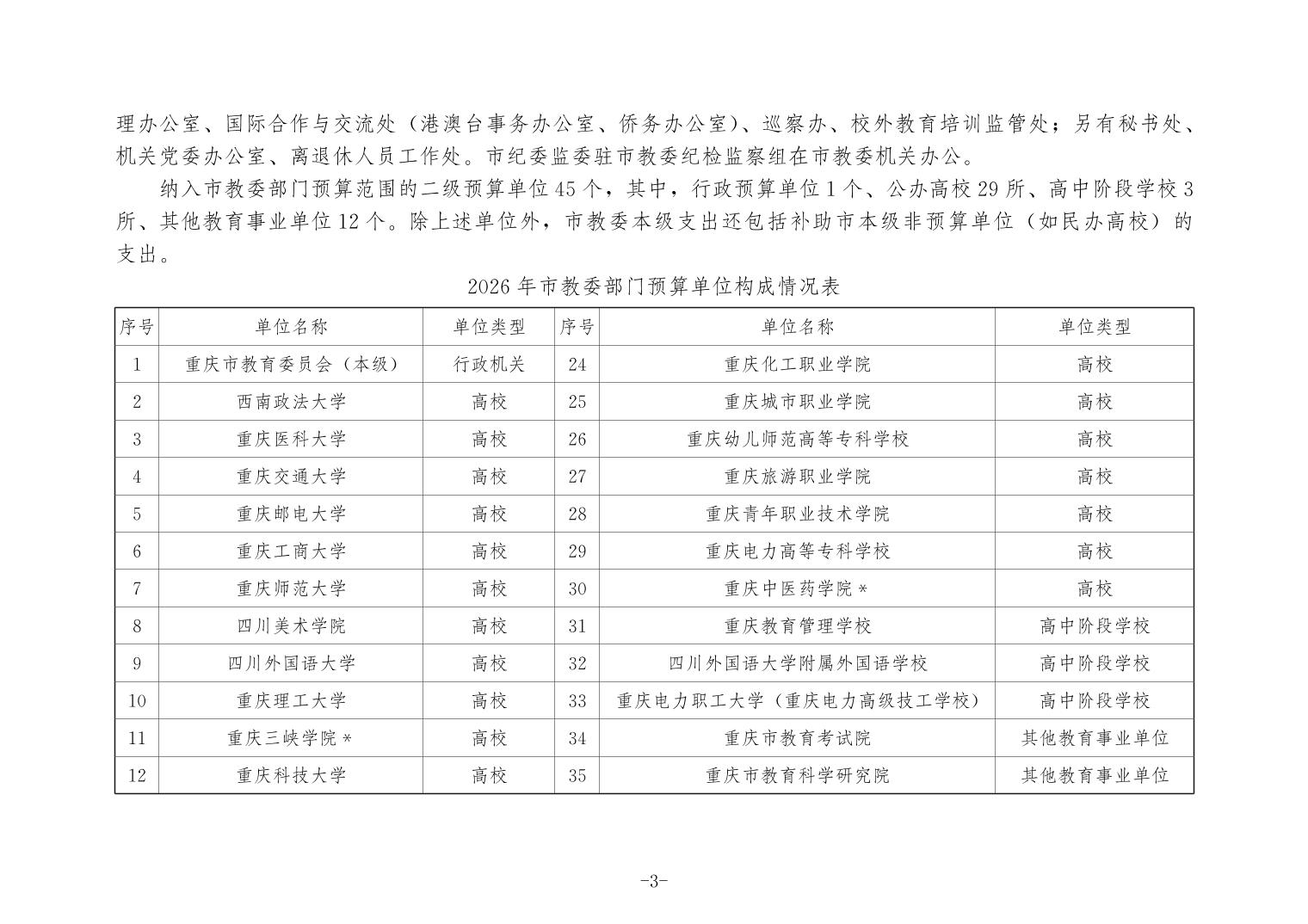 理办公室、国际合作与交流处（港澳台事务办公室、侨务办公室）、巡察办、校外教育培训监管处；另有秘书处、机关党委办公室、离退休人员工作处。市纪委监委驻市教委纪检监察组在市教委机关办公。

纳入市教委部门预算范围的二级预算单位45个，其中，行政预算单位1个、公办高校29所、高中阶段学校3所、其他教育事业单位12个。除上述单位外，市教委本级支出还包括补助市本级非预算单位（如民办高校）的支出。

2026年市教委部门预算单位构成情况表

| 序号 | 单位名称 | 单位类型 | 序号 | 单位名称 | 单位类型 |
|---|---|---|---|---|---|
| 1 | 重庆市教育委员会（本级） | 行政机关 | 24 | 重庆化工职业学院 | 高校 |
| 2 | 西南政法大学 | 高校 | 25 | 重庆城市职业学院 | 高校 |
| 3 | 重庆医科大学 | 高校 | 26 | 重庆幼儿师范高等专科学校 | 高校 |
| 4 | 重庆交通大学 | 高校 | 27 | 重庆旅游职业学院 | 高校 |
| 5 | 重庆邮电大学 | 高校 | 28 | 重庆青年职业技术学院 | 高校 |
| 6 | 重庆工商大学 | 高校 | 29 | 重庆电力高等专科学校 | 高校 |
| 7 | 重庆师范大学 | 高校 | 30 | 重庆中医药学院* | 高校 |
| 8 | 四川美术学院 | 高校 | 31 | 重庆教育管理学校 | 高中阶段学校 |
| 9 | 四川外国语大学 | 高校 | 32 | 四川外国语大学附属外国语学校 | 高中阶段学校 |
| 10 | 重庆理工大学 | 高校 | 33 | 重庆电力职工大学（重庆电力高级技工学校） | 高中阶段学校 |
| 11 | 重庆三峡学院* | 高校 | 34 | 重庆市教育考试院 | 其他教育事业单位 |
| 12 | 重庆科技大学 | 高校 | 35 | 重庆市教育科学研究院 | 其他教育事业单位 |

-3-